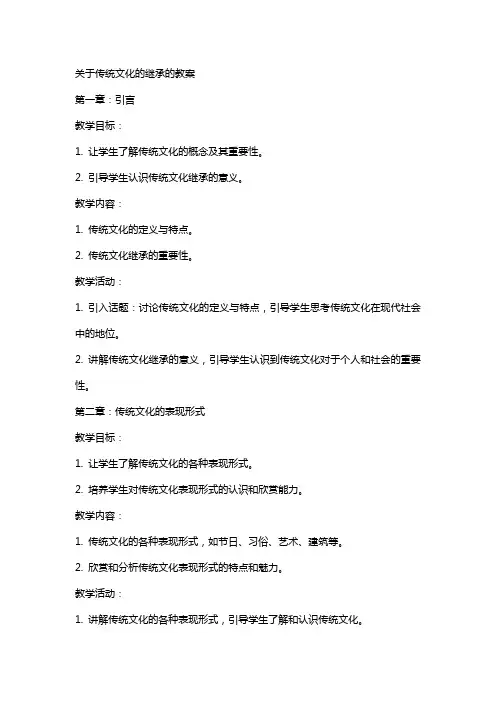 关于传统文化的继承的教案

第一章：引言

教学目标：

1. 让学生了解传统文化的概念及其重要性。

2. 引导学生认识传统文化继承的意义。

教学内容：

1. 传统文化的定义与特点。

2. 传统文化继承的重要性。

教学活动：

1. 引入话题：讨论传统文化的定义与特点，引导学生思考传统文化在现代社会中的地位。

2. 讲解传统文化继承的意义，引导学生认识到传统文化对于个人和社会的重要性。

第二章：传统文化的表现形式

教学目标：

1. 让学生了解传统文化的各种表现形式。

2. 培养学生对传统文化表现形式的认识和欣赏能力。

教学内容：

1. 传统文化的各种表现形式，如节日、习俗、艺术、建筑等。

2. 欣赏和分析传统文化表现形式的特点和魅力。

教学活动：

1. 讲解传统文化的各种表现形式，引导学生了解和认识传统文化。